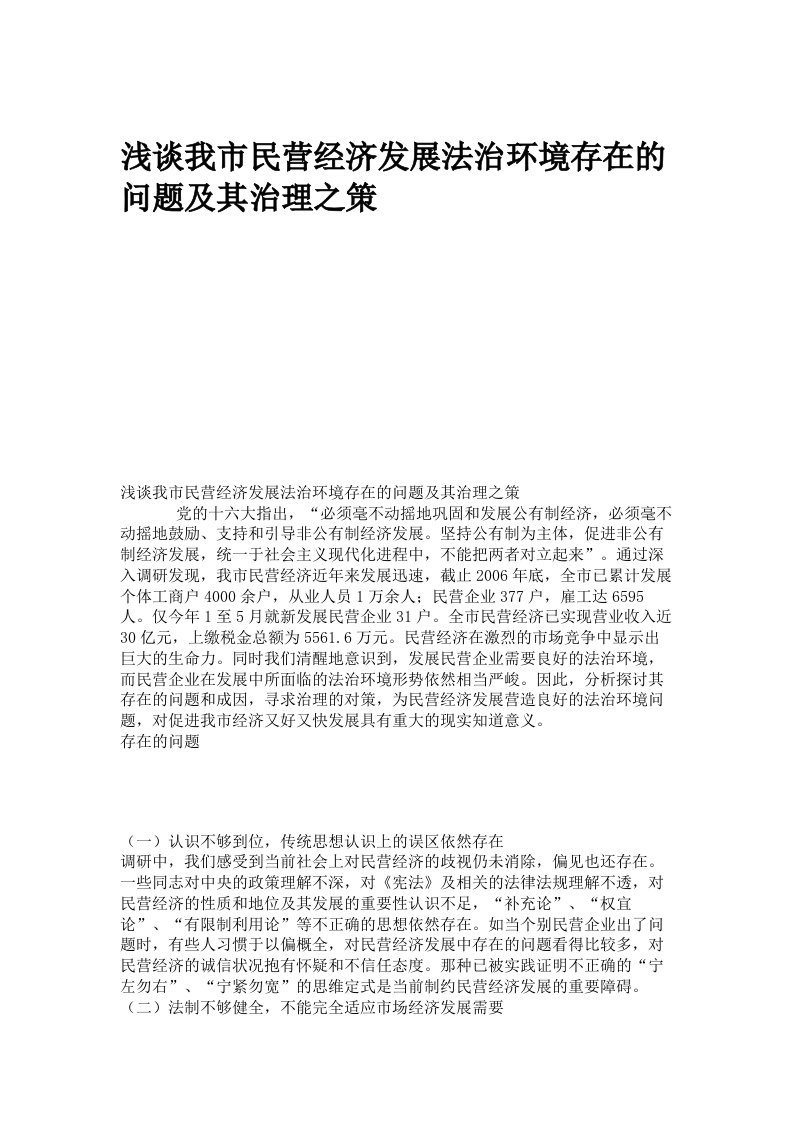 浅谈我市民营经济发展法治环境存在的问题及其治理之策

浅谈我市民营经济发展法治环境存在的问题及其治理之策

党的十六大指出，“必须毫不动摇地巩固和发展公有制经济，必须毫不动摇地鼓励、支持和引导非公有制经济发展。坚持公有制为主体，促进非公有制经济发展，统一于社会主义现代化进程中，不能把两者对立起来”。通过深入调研发现，我市民营经济近年来发展迅速，截止2006年底，全市已累计发展个体工商户4000余户，从业人员1万余人；民营企业377户，雇工达6595人。仅今年1至5月就新发展民营企业31户。全市民营经济已实现营业收入近30亿元，上缴税金总额为5561.6万元。民营经济在激烈的市场竞争中显示出巨大的生命力。同时我们清醒地意识到，发展民营企业需要良好的法治环境，而民营企业在发展中所面临的法治环境形势依然相当严峻。因此，分析探讨其存在的问题和成因，寻求治理的对策，为民营经济发展营造良好的法治环境问题，对促进我市经济又好又快发展具有重大的现实知道意义。

存在的问题

（一）认识不够到位，传统思想认识上的误区依然存在

调研中，我们感受到当前社会上对民营经济的歧视仍未消除，偏见也还存在。一些同志对中央的政策理解不深，对《宪法》及相关的法律法规理解不透，对民营经济的性质和地位及其发展的重要性认识不足，“补充论”、“权宜论”、“有限制利用论”等不正确的思想依然存在。如当个别民营企业出了问题时，有些人习惯于以偏概全，对民营经济发展中存在的问题看得比较多，对民营经济的诚信状况抱有怀疑和不信任态度。那种已被实践证明不正确的“宁左勿右”、“宁紧勿宽”的思维定式是当前制约民营经济发展的重要障碍。

（二）法制不够健全，不能完全适应市场经济发展需要